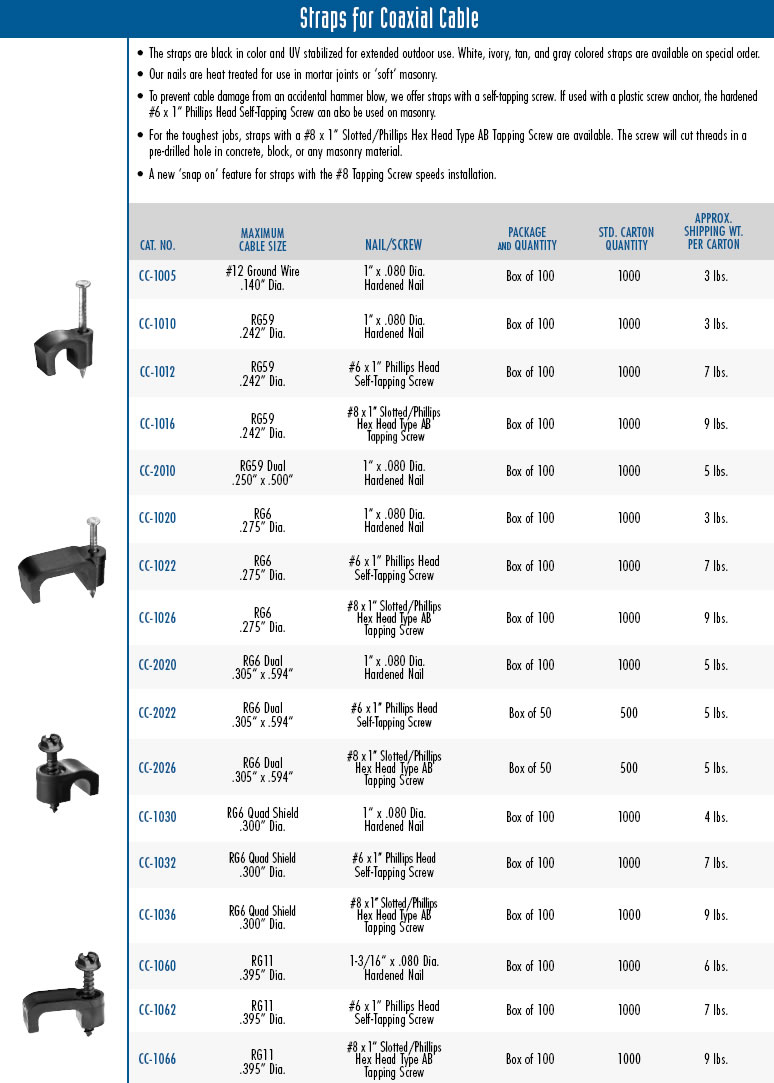 Straps for Coaxial Cable

• The straps are black in color and UV stabilized for extended outdoor use. White, ivory, tan, and gray colored straps are available on special order.

• Our nails are heat treated for use in mortar joints or 'soft' masonry.

• To prevent cable damage from an accidental hammer blow, we offer straps with a self-tapping screw. If used with a plastic screw anchor, the hardened #6 x 1" Phillips Head Self-Tapping Screw can also be used on masonry.

• For the toughest jobs, straps with a #8 x 1" Slotted/Phillips Hex Head Type AB Tapping Screw are available. The screw will cut threads in a pre-drilled hole in concrete, block, or any masonry material.

• A new 'snap on' feature for straps with the #8 Tapping Screw speeds installation.

| CAT. NO. | MAXIMUM CABLE SIZE | NAIL/SCREW | PACKAGE AND QUANTITY | STD. CARTON QUANTITY | APPROX. SHIPPING WT. PER CARTON |
|---|---|---|---|---|---|
| CC-1005 | #12 Ground Wire .140" Dia. | 1" x .080 Dia. Hardened Nail | Box of 100 | 1000 | 3 lbs. |
| CC-1010 | RG59 .242" Dia. | 1" x .080 Dia. Hardened Nail | Box of 100 | 1000 | 3 lbs. |
| CC-1012 | RG59 .242" Dia. | #6 x 1" Phillips Head Self-Tapping Screw | Box of 100 | 1000 | 7 lbs. |
| CC-1016 | RG59 .242" Dia. | #8 x 1" Slotted/Phillips Hex Head Type AB Tapping Screw | Box of 100 | 1000 | 9 lbs. |
| CC-2010 | RG59 Dual .250" x .500" | 1" x .080 Dia. Hardened Nail | Box of 100 | 1000 | 5 lbs. |
| CC-1020 | RG6 .275" Dia. | 1" x .080 Dia. Hardened Nail | Box of 100 | 1000 | 3 lbs. |
| CC-1022 | RG6 .275" Dia. | #6 x 1" Phillips Head Self-Tapping Screw | Box of 100 | 1000 | 7 lbs. |
| CC-1026 | RG6 .275" Dia. | #8 x 1" Slotted/Phillips Hex Head Type AB Tapping Screw | Box of 100 | 1000 | 9 lbs. |
| CC-2020 | RG6 Dual .305" x .594" | 1" x .080 Dia. Hardened Nail | Box of 100 | 1000 | 5 lbs. |
| CC-2022 | RG6 Dual .305" x .594" | #6 x 1" Phillips Head Self-Tapping Screw | Box of 50 | 500 | 5 lbs. |
| CC-2026 | RG6 Dual .305" x .594" | #8 x 1" Slotted/Phillips Hex Head Type AB Tapping Screw | Box of 50 | 500 | 5 lbs. |
| CC-1030 | RG6 Quad Shield .300" Dia. | 1" x .080 Dia. Hardened Nail | Box of 100 | 1000 | 4 lbs. |
| CC-1032 | RG6 Quad Shield .300" Dia. | #6 x 1" Phillips Head Self-Tapping Screw | Box of 100 | 1000 | 7 lbs. |
| CC-1036 | RG6 Quad Shield .300" Dia. | #8 x 1" Slotted/Phillips Hex Head Type AB Tapping Screw | Box of 100 | 1000 | 9 lbs. |
| CC-1060 | RG11 .395" Dia. | 1-3/16" x .080 Dia. Hardened Nail | Box of 100 | 1000 | 6 lbs. |
| CC-1062 | RG11 .395" Dia. | #6 x 1" Phillips Head Self-Tapping Screw | Box of 100 | 1000 | 7 lbs. |
| CC-1066 | RG11 .395" Dia. | #8 x 1" Slotted/Phillips Hex Head Type AB Tapping Screw | Box of 100 | 1000 | 9 lbs. |